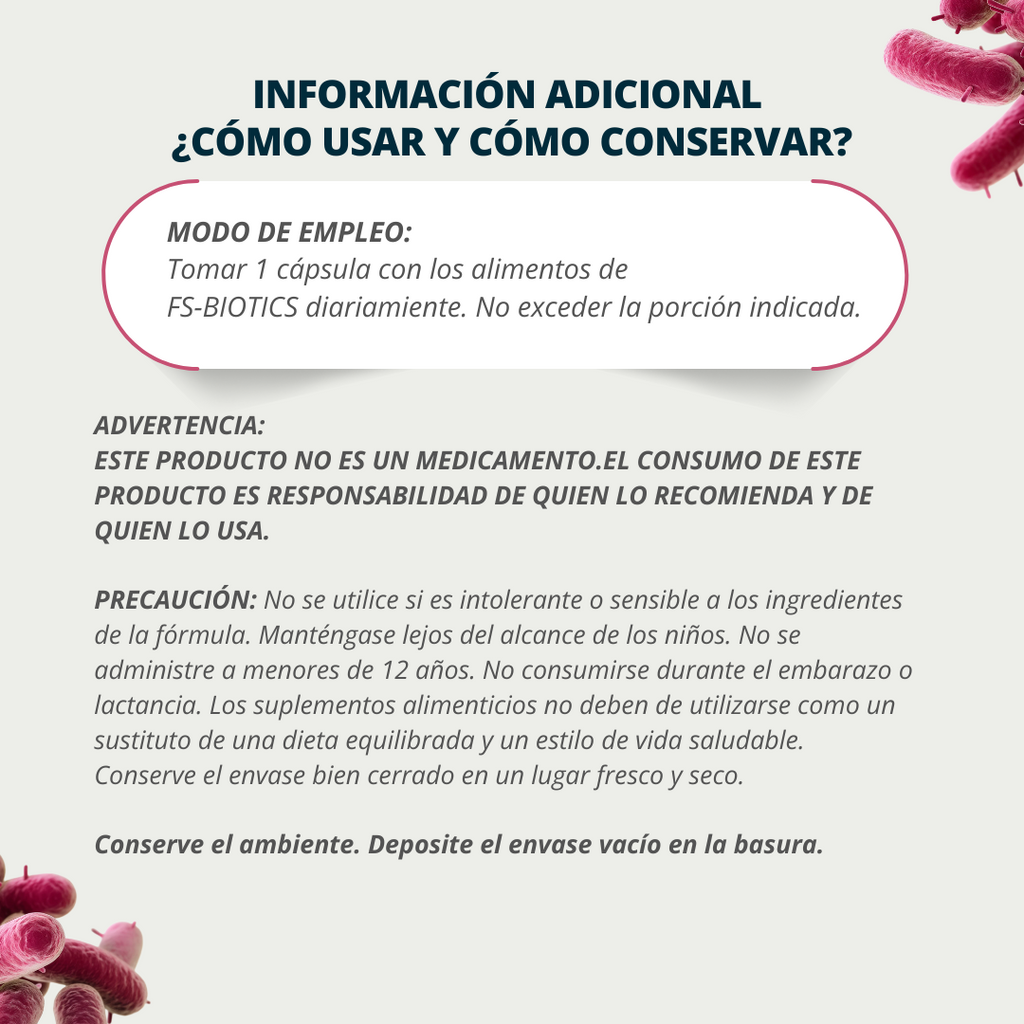 INFORMACIÓN ADICIONAL
¿CÓMO USAR Y CÓMO CONSERVAR?

MODO DE EMPLEO:
Tomar 1 cápsula con los alimentos de FS-BIOTICS diariamiente. No exceder la porción indicada.

ADVERTENCIA:
ESTE PRODUCTO NO ES UN MEDICAMENTO.EL CONSUMO DE ESTE PRODUCTO ES RESPONSABILIDAD DE QUIEN LO RECOMIENDA Y DE QUIEN LO USA.

PRECAUCIÓN: No se utilice si es intolerante o sensible a los ingredientes de la fórmula. Manténgase lejos del alcance de los niños. No se administre a menores de 12 años. No consumirse durante el embarazo o lactancia. Los suplementos alimenticios no deben de utilizarse como un sustituto de una dieta equilibrada y un estilo de vida saludable. Conserve el envase bien cerrado en un lugar fresco y seco.

Conserve el ambiente. Deposite el envase vacío en la basura.